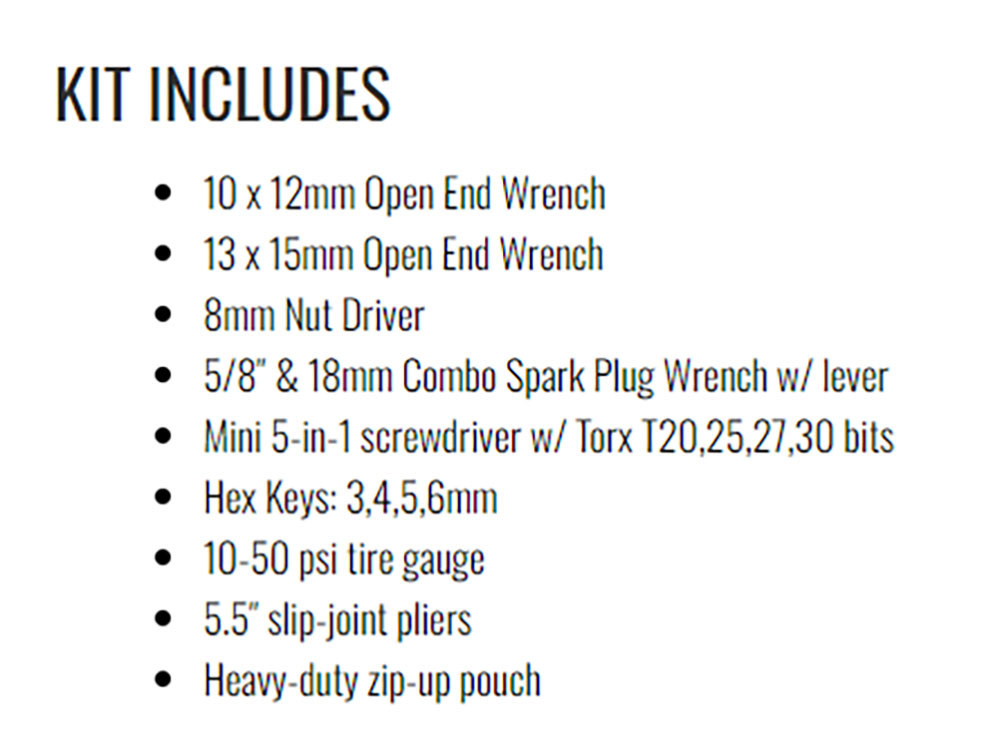 KIT INCLUDES

• 10 x 12mm Open End Wrench
• 13 x 15mm Open End Wrench
• 8mm Nut Driver
• 5/8" & 18mm Combo Spark Plug Wrench w/ lever
• Mini 5-in-1 screwdriver w/ Torx T20,25,27,30 bits
• Hex Keys: 3,4,5,6mm
• 10-50 psi tire gauge
• 5.5" slip-joint pliers
• Heavy-duty zip-up pouch